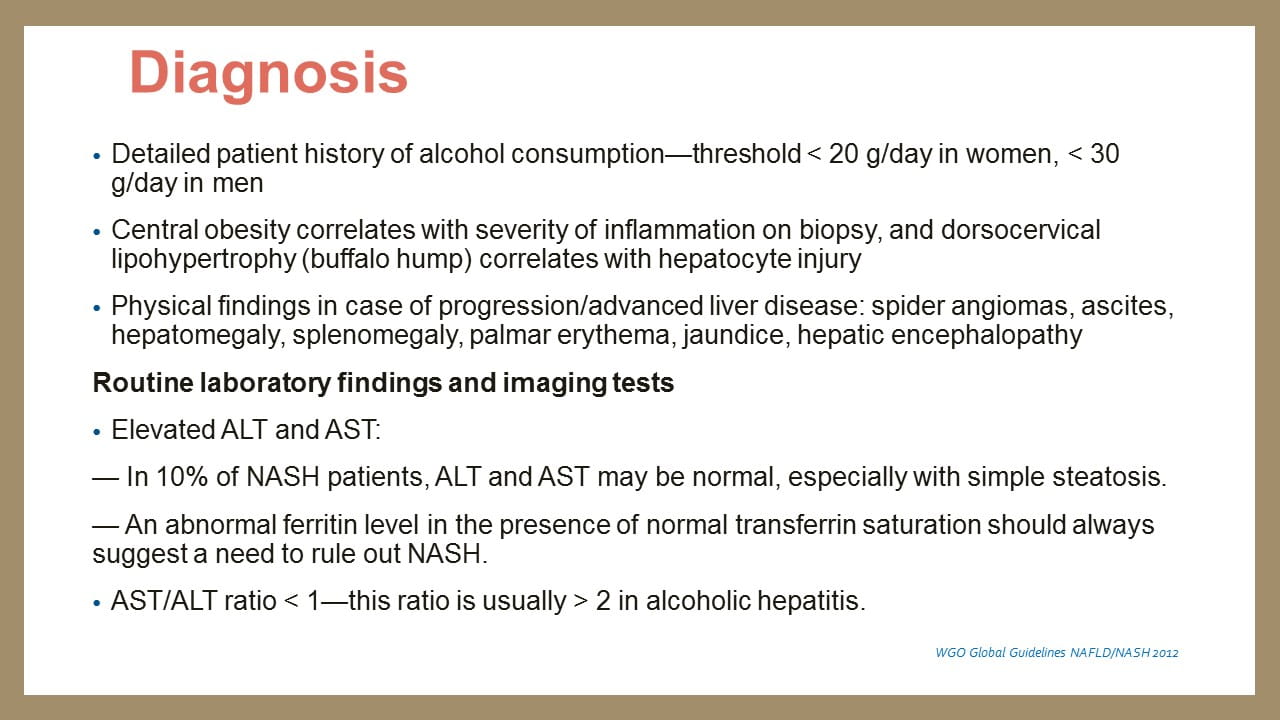 Diagnosis

• Detailed patient history of alcohol consumption—threshold < 20 g/day in women, < 30 g/day in men

• Central obesity correlates with severity of inflammation on biopsy, and dorsocervical lipohypertrophy (buffalo hump) correlates with hepatocyte injury

• Physical findings in case of progression/advanced liver disease: spider angiomas, ascites, hepatomegaly, splenomegaly, palmar erythema, jaundice, hepatic encephalopathy

Routine laboratory findings and imaging tests

• Elevated ALT and AST:

— In 10% of NASH patients, ALT and AST may be normal, especially with simple steatosis.

— An abnormal ferritin level in the presence of normal transferrin saturation should always suggest a need to rule out NASH.

• AST/ALT ratio < 1—this ratio is usually > 2 in alcoholic hepatitis.

WGO Global Guidelines NAFLD/NASH 2012